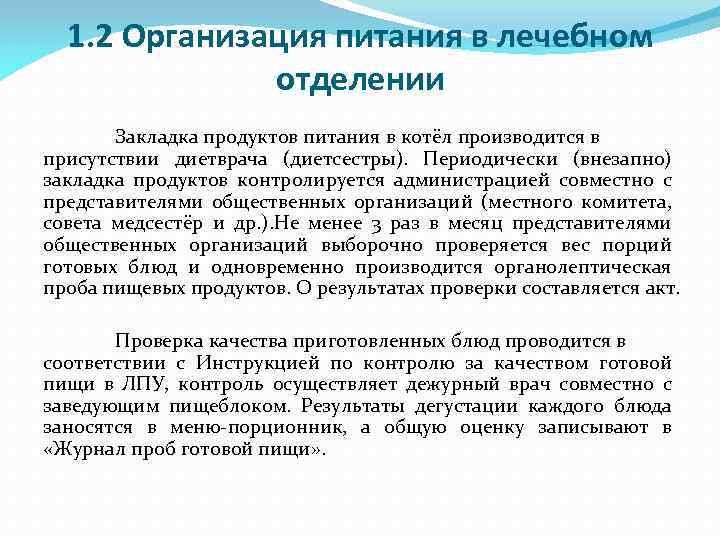 1.2 Организация питания в лечебном отделении

Закладка продуктов питания в котёл производится в присутствии диетврача (диетсестры). Периодически (внезапно) закладка продуктов контролируется администрацией совместно с представителями общественных организаций (местного комитета, совета медсестёр и др.).Не менее 3 раз в месяц представителями общественных организаций выборочно проверяется вес порций готовых блюд и одновременно производится органолептическая проба пищевых продуктов. О результатах проверки составляется акт.

Проверка качества приготовленных блюд проводится в соответствии с Инструкцией по контролю за качеством готовой пищи в ЛПУ, контроль осуществляет дежурный врач совместно с заведующим пищеблоком. Результаты дегустации каждого блюда заносятся в меню-порционник, а общую оценку записывают в «Журнал проб готовой пищи».